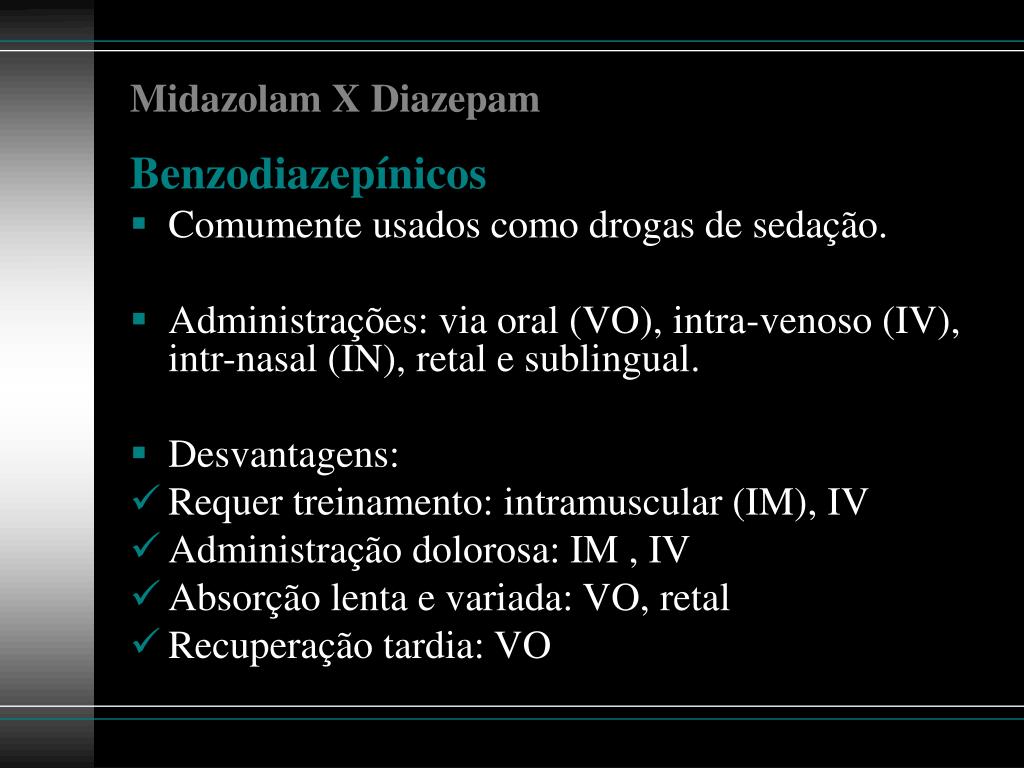 Midazolam X Diazepam

Benzodiazepínicos

▪ Comumente usados como drogas de sedação.

▪ Administrações: via oral (VO), intra-venoso (IV), intr-nasal (IN), retal e sublingual.

▪ Desvantagens:
✓ Requer treinamento: intramuscular (IM), IV
✓ Administração dolorosa: IM , IV
✓ Absorção lenta e variada: VO, retal
✓ Recuperação tardia: VO